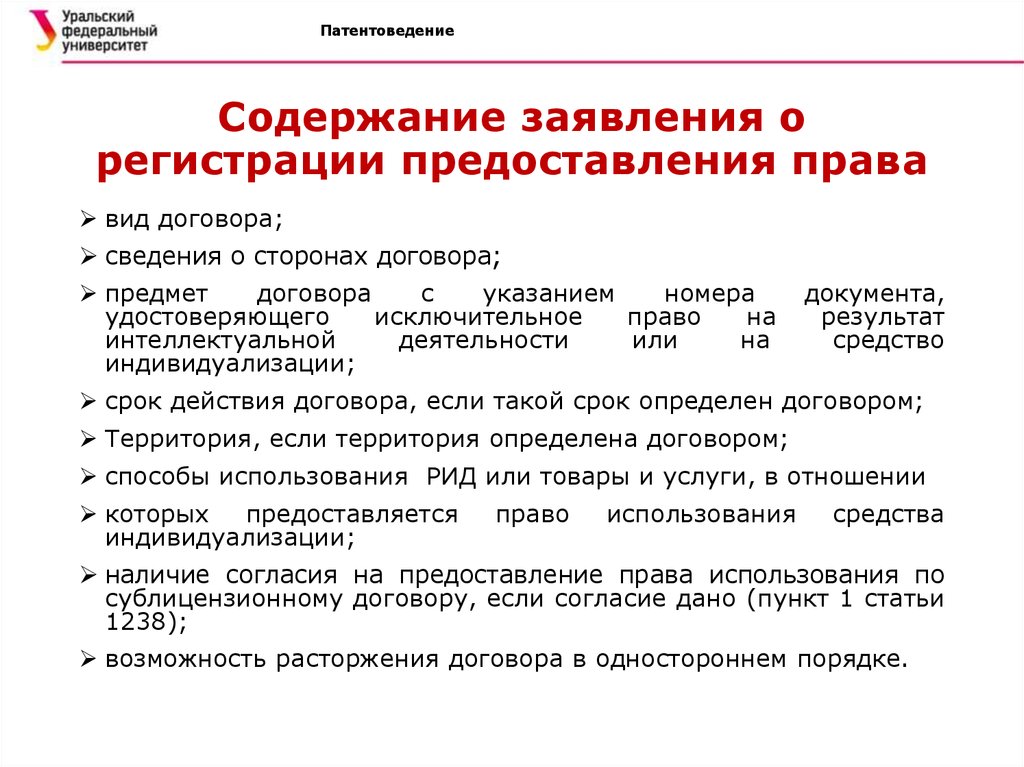 Уральский федеральный университет

Патентоведение

Содержание заявления о регистрации предоставления права

➢ вид договора;

➢ сведения о сторонах договора;

➢ предмет договора с указанием номера документа, удостоверяющего исключительное право на результат интеллектуальной деятельности или на средство индивидуализации;

➢ срок действия договора, если такой срок определен договором;

➢ Территория, если территория определена договором;

➢ способы использования РИД или товары и услуги, в отношении

➢ которых предоставляется право использования средства индивидуализации;

➢ наличие согласия на предоставление права использования по сублицензионному договору, если согласие дано (пункт 1 статьи 1238);

➢ возможность расторжения договора в одностороннем порядке.